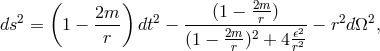 $ds^2 = \left(1 - \frac{2m}{r}\right) dt^2 - \frac{(1 - \frac{2m}{r})}{(1 - \frac{2m}{r})^2 + 4\frac{\epsilon^2}{r^2}} - r^2 d\Omega^2,$